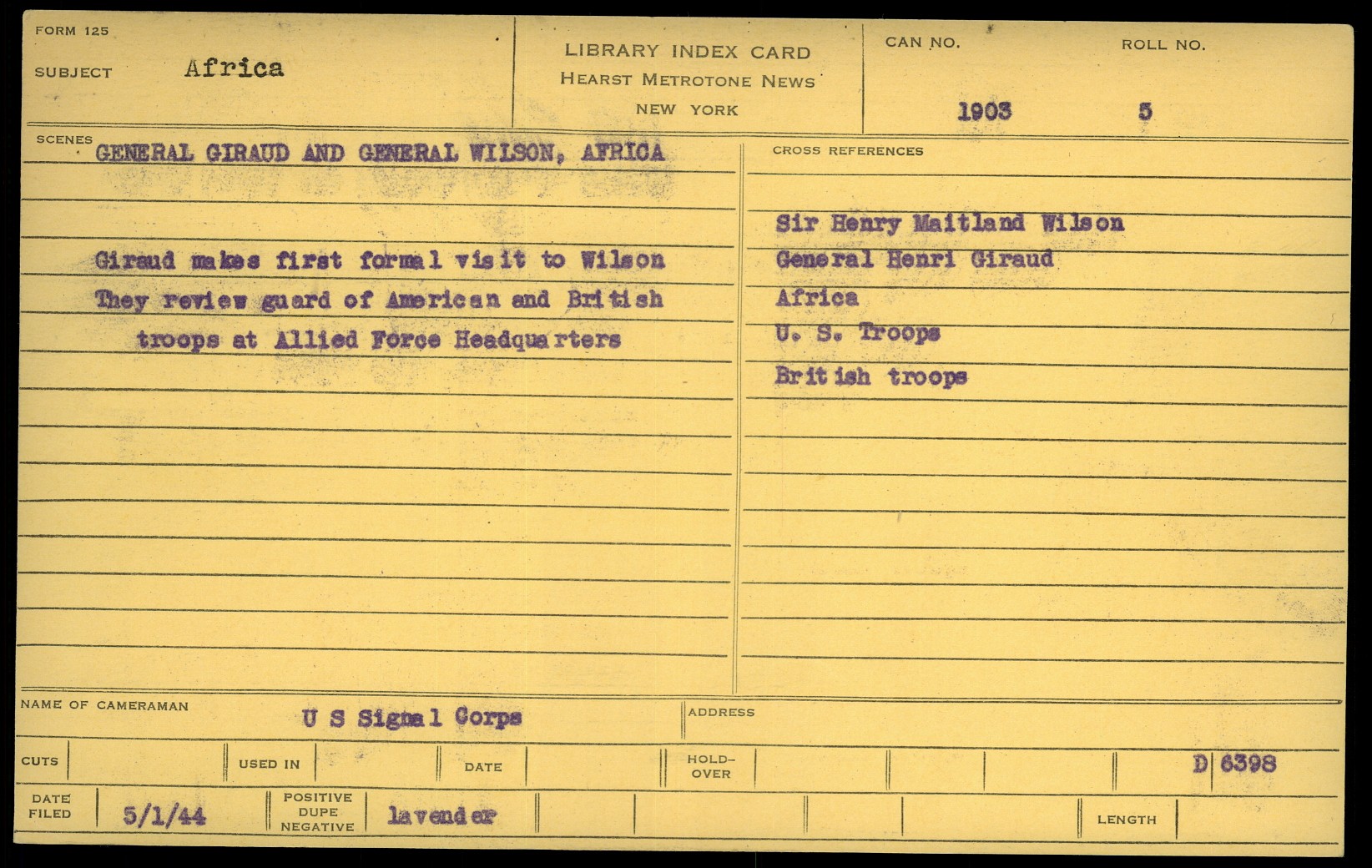 FORM 125

SUBJECT Africa

LIBRARY INDEX CARD
HEARST METROTONE NEWS
NEW YORK

CAN NO. 1903

ROLL NO. 5

SCENES GENERAL GIRAUD AND GENERAL WILSON, AFRICA

Giraud makes first formal visit to Wilson They review guard of American and British troops at Allied Force Headquarters

CROSS REFERENCES

Sir Henry Maitland Wilson
General Henri Giraud
Africa
U. S. Troops
British troops

NAME OF CAMERAMAN U S Signal Corps

ADDRESS

CUTS

USED IN

DATE

HOLD-OVER

D 6398

DATE FILED 5/1/44

POSITIVE DUPE NEGATIVE lavender

LENGTH